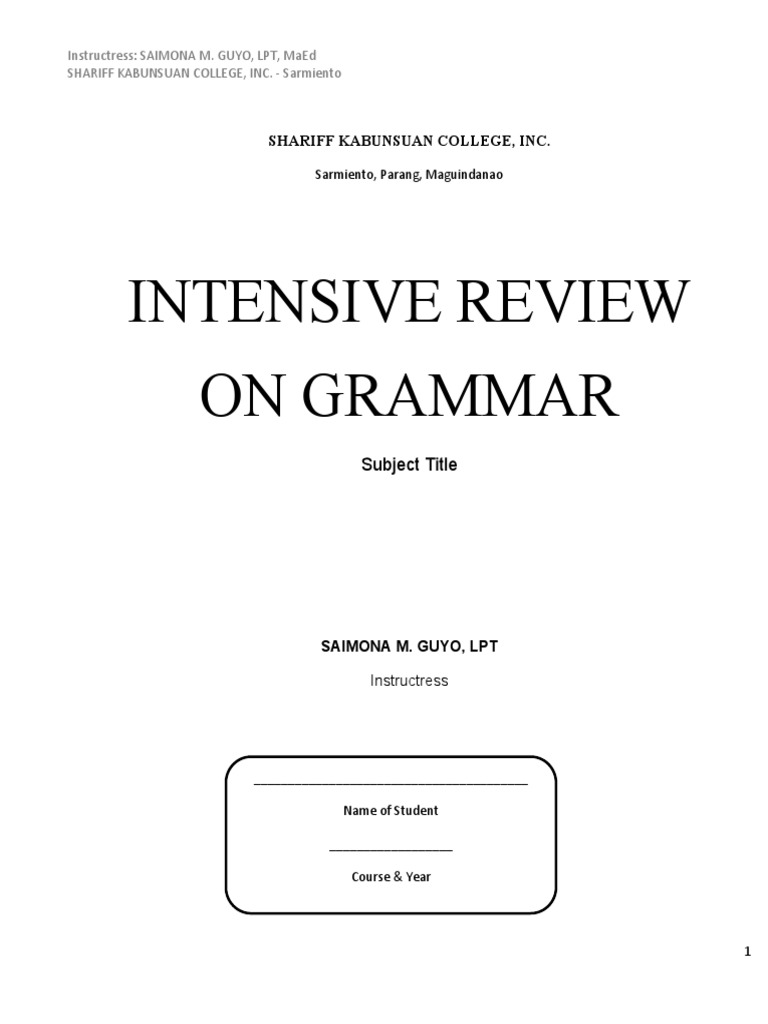 Instructress: SAIMONA M. GUYO, LPT, MaEd
SHARIFF KABUNSUAN COLLEGE, INC. - Sarmiento

SHARIFF KABUNSUAN COLLEGE, INC.

Sarmiento, Parang, Maguindanao

INTENSIVE REVIEW ON GRAMMAR

Subject Title

SAIMONA M. GUYO, LPT

Instructress

____

Name of Student

____

Course & Year

1